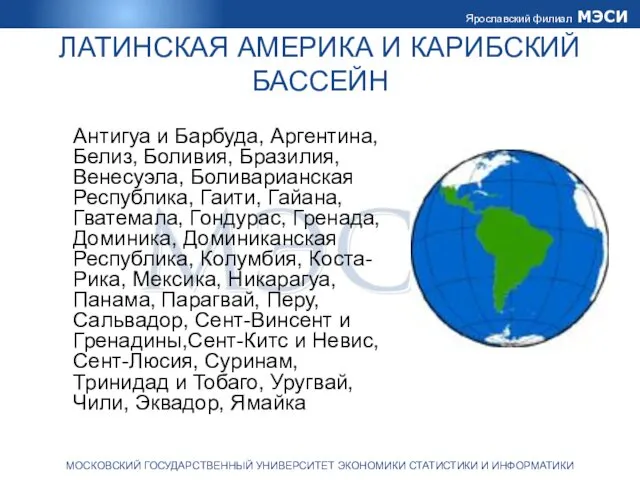 Ярославский филиал МЭСИ

ЛАТИНСКАЯ АМЕРИКА И КАРИБСКИЙ БАССЕЙН

Антигуа и Барбуда, Аргентина, Белиз, Боливия, Бразилия, Венесуэла, Боливарианская Республика, Гаити, Гайана, Гватемала, Гондурас, Гренада, Доминика, Доминиканская Республика, Колумбия, Коста-Рика, Мексика, Никарагуа, Панама, Парагвай, Перу, Сальвадор, Сент-Винсент и Гренадины,Сент-Китс и Невис, Сент-Люсия, Суринам, Тринидад и Тобаго, Уругвай, Чили, Эквадор, Ямайка

МЭСИ

МОСКОВСКИЙ ГОСУДАРСТВЕННЫЙ УНИВЕРСИТЕТ ЭКОНОМИКИ СТАТИСТИКИ И ИНФОРМАТИКИ